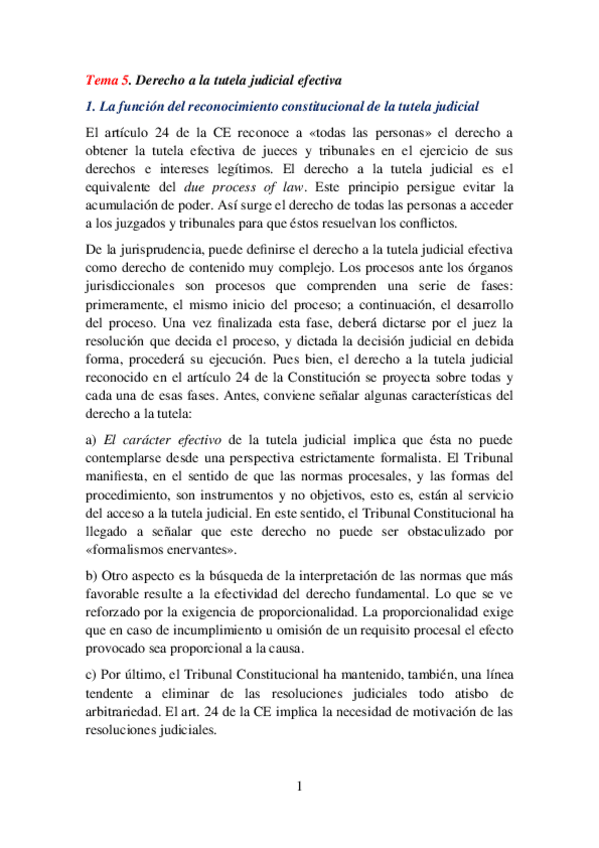 Tema 5. Derecho a la tutela judicial efectiva

1. La función del reconocimiento constitucional de la tutela judicial

El artículo 24 de la CE reconoce a «todas las personas» el derecho a obtener la tutela efectiva de jueces y tribunales en el ejercicio de sus derechos e intereses legítimos. El derecho a la tutela judicial es el equivalente del due process of law. Este principio persigue evitar la acumulación de poder. Así surge el derecho de todas las personas a acceder a los juzgados y tribunales para que éstos resuelvan los conflictos.

De la jurisprudencia, puede definirse el derecho a la tutela judicial efectiva como derecho de contenido muy complejo. Los procesos ante los órganos jurisdiccionales son procesos que comprenden una serie de fases: primeramente, el mismo inicio del proceso; a continuación, el desarrollo del proceso. Una vez finalizada esta fase, deberá dictarse por el juez la resolución que decida el proceso, y dictada la decisión judicial en debida forma, procederá su ejecución. Pues bien, el derecho a la tutela judicial reconocido en el artículo 24 de la Constitución se proyecta sobre todas y cada una de esas fases. Antes, conviene señalar algunas características del derecho a la tutela:

a) El carácter efectivo de la tutela judicial implica que ésta no puede contemplarse desde una perspectiva estrictamente formalista. El Tribunal manifiesta, en el sentido de que las normas procesales, y las formas del procedimiento, son instrumentos y no objetivos, esto es, están al servicio del acceso a la tutela judicial. En este sentido, el Tribunal Constitucional ha llegado a señalar que este derecho no puede ser obstaculizado por «formalismos enervantes».

b) Otro aspecto es la búsqueda de la interpretación de las normas que más favorable resulte a la efectividad del derecho fundamental. Lo que se ve reforzado por la exigencia de proporcionalidad. La proporcionalidad exige que en caso de incumplimiento u omisión de un requisito procesal el efecto provocado sea proporcional a la causa.

c) Por último, el Tribunal Constitucional ha mantenido, también, una línea tendente a eliminar de las resoluciones judiciales todo atisbo de arbitrariedad. El art. 24 de la CE implica la necesidad de motivación de las resoluciones judiciales.

1